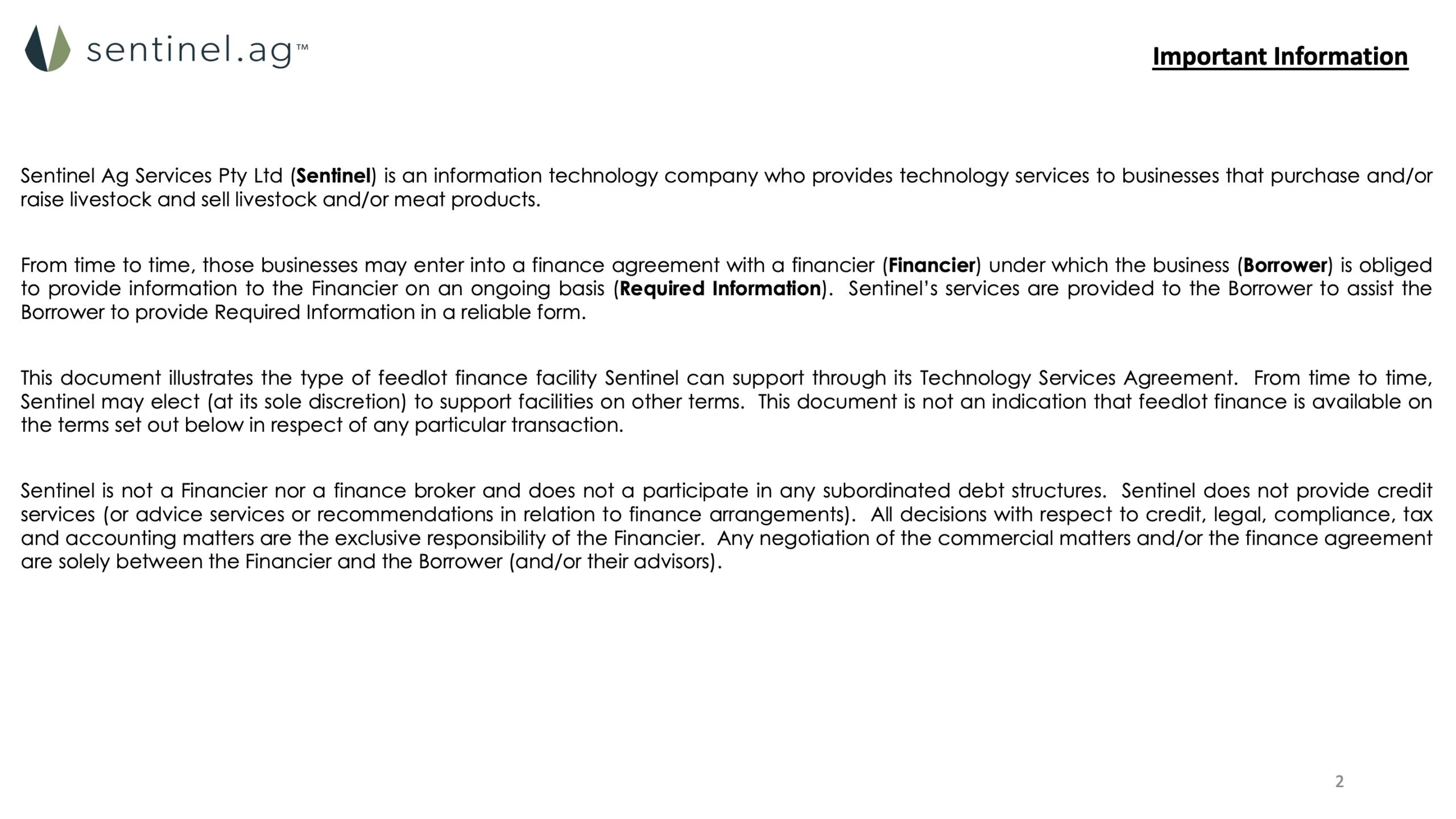 sentinel.ag™

Important Information

Sentinel Ag Services Pty Ltd (Sentinel) is an information technology company who provides technology services to businesses that purchase and/or raise livestock and sell livestock and/or meat products.

From time to time, those businesses may enter into a finance agreement with a financier (Financier) under which the business (Borrower) is obliged to provide information to the Financier on an ongoing basis (Required Information). Sentinel's services are provided to the Borrower to assist the Borrower to provide Required Information in a reliable form.

This document illustrates the type of feedlot finance facility Sentinel can support through its Technology Services Agreement. From time to time, Sentinel may elect (at its sole discretion) to support facilities on other terms. This document is not an indication that feedlot finance is available on the terms set out below in respect of any particular transaction.

Sentinel is not a Financier nor a finance broker and does not a participate in any subordinated debt structures. Sentinel does not provide credit services (or advice services or recommendations in relation to finance arrangements). All decisions with respect to credit, legal, compliance, tax and accounting matters are the exclusive responsibility of the Financier. Any negotiation of the commercial matters and/or the finance agreement are solely between the Financier and the Borrower (and/or their advisors).

2